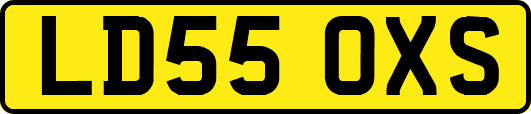 LD55 OXS